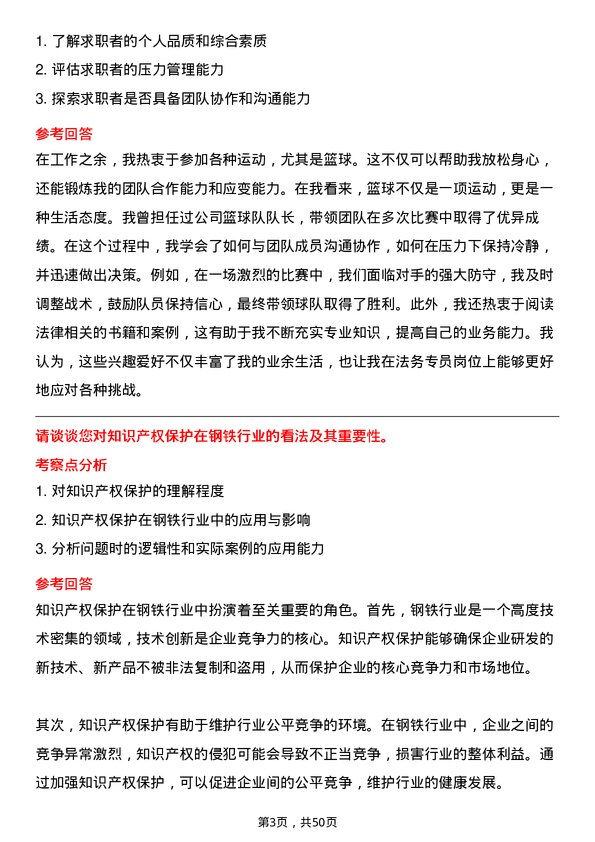 1. 了解求职者的个人品质和综合素质
2. 评估求职者的压力管理能力
3. 探索求职者是否具备团队协作和沟通能力

参考回答

在工作之余，我热衷于参加各种运动，尤其是篮球。这不仅可以帮助我放松身心，还能锻炼我的团队合作能力和应变能力。在我看来，篮球不仅是一项运动，更是一种生活态度。我曾担任过公司篮球队队长，带领团队在多次比赛中取得了优异成绩。在这个过程中，我学会了如何与团队成员沟通协作，如何在压力下保持冷静，并迅速做出决策。例如，在一场激烈的比赛中，我们面临对手的强大防守，我及时调整战术，鼓励队员保持信心，最终带领球队取得了胜利。此外，我还热衷于阅读法律相关的书籍和案例，这有助于我不断充实专业知识，提高自己的业务能力。我认为，这些兴趣爱好不仅丰富了我的业余生活，也让我在法务专员岗位上能够更好地应对各种挑战。

请谈谈您对知识产权保护在钢铁行业的看法及其重要性。

考察点分析

1. 对知识产权保护的理解程度
2. 知识产权保护在钢铁行业中的应用与影响
3. 分析问题时的逻辑性和实际案例的应用能力

参考回答

知识产权保护在钢铁行业中扮演着至关重要的角色。首先，钢铁行业是一个高度技术密集的领域，技术创新是企业竞争力的核心。知识产权保护能够确保企业研发的新技术、新产品不被非法复制和盗用，从而保护企业的核心竞争力和市场地位。

其次，知识产权保护有助于维护行业公平竞争的环境。在钢铁行业中，企业之间的竞争异常激烈，知识产权的侵犯可能会导致不正当竞争，损害行业的整体利益。通过加强知识产权保护，可以促进企业间的公平竞争，维护行业的健康发展。

第3页，共50页